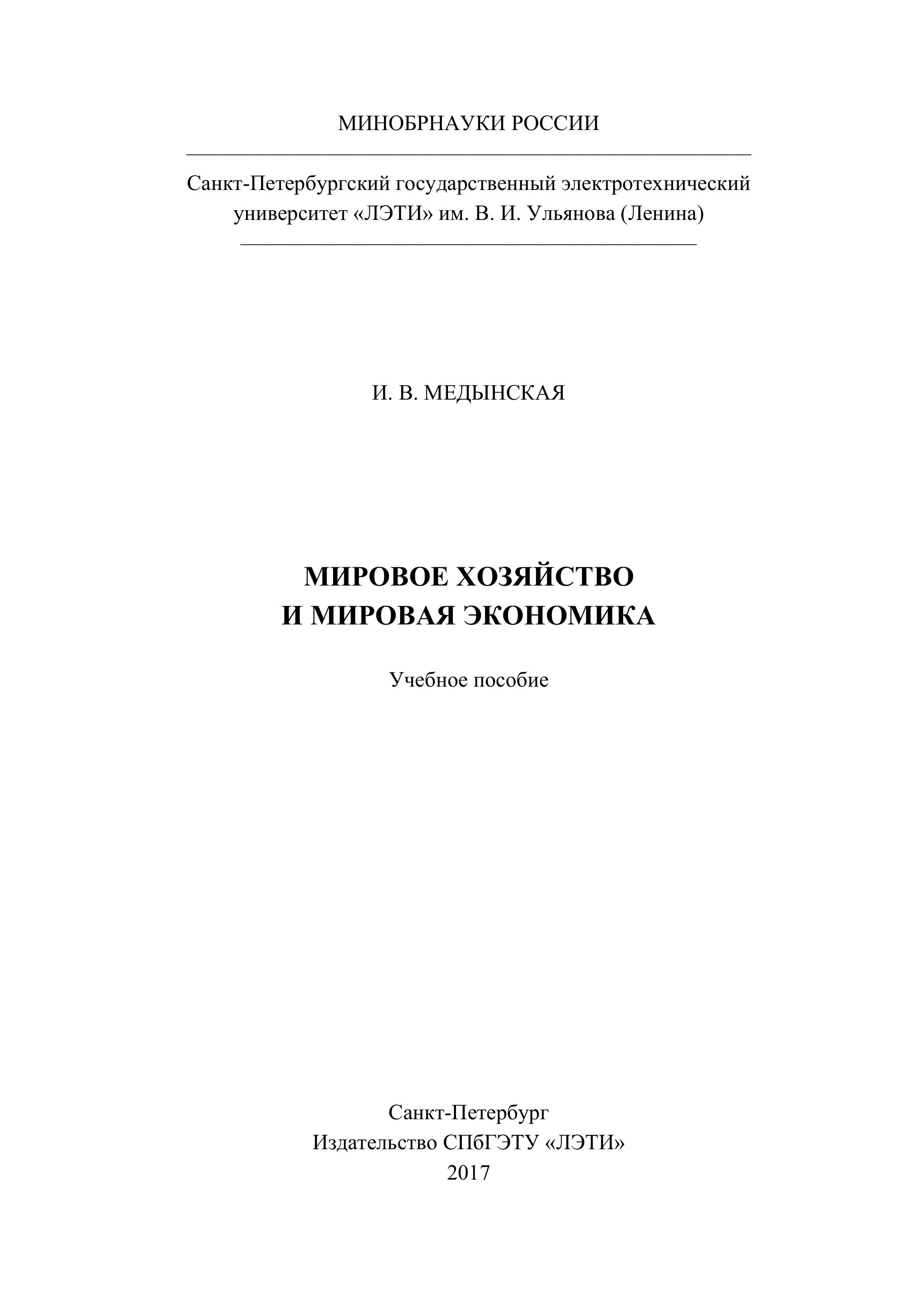 МИНОБРНАУКИ РОССИИ

Санкт-Петербургский государственный электротехнический университет «ЛЭТИ» им. В. И. Ульянова (Ленина)

И. В. МЕДЫНСКАЯ

МИРОВОЕ ХОЗЯЙСТВО
И МИРОВАЯ ЭКОНОМИКА

Учебное пособие

Санкт-Петербург
Издательство СПбГЭТУ «ЛЭТИ»
2017